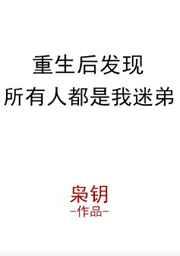 重生后发现
所有人都是我迷弟

枭钥
-作品-